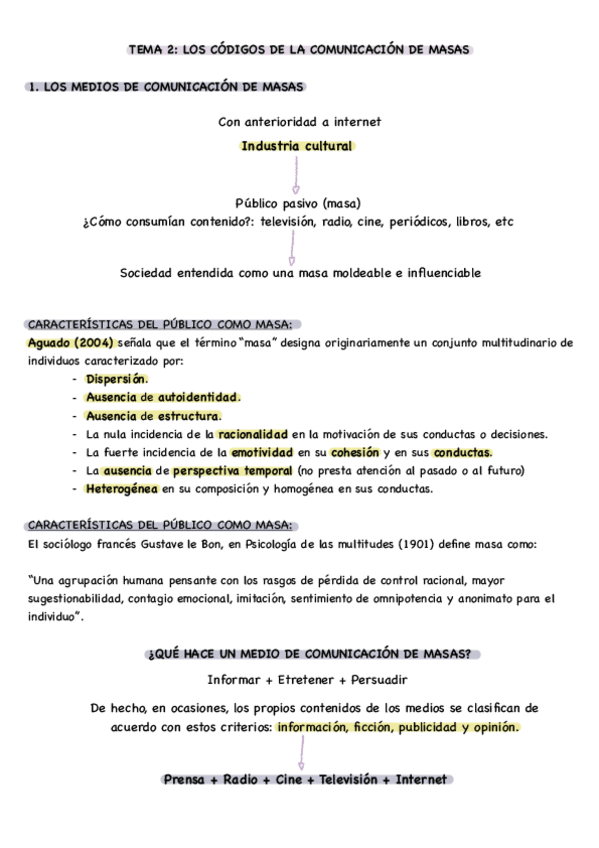 TEMA 2: LOS CÓDIGOS DE LA COMUNICACIÓN DE MASAS

1. LOS MEDIOS DE COMUNICACIÓN DE MASAS

Con anterioridad a internet

Industria cultural

Público pasivo (masa)
¿Cómo consumían contenido?: televisión, radio, cine, periódicos, libros, etc

Sociedad entendida como una masa moldeable e influenciable

CARACTERÍSTICAS DEL PÚBLICO COMO MASA:
Aguado (2004) señala que el término "masa" designa originariamente un conjunto multitudinario de individuos caracterizado por:
- Dispersión.
- Ausencia de autoidentidad.
- Ausencia de estructura.
- La nula incidencia de la racionalidad en la motivación de sus conductas o decisiones.
- La fuerte incidencia de la emotividad en su cohesión y en sus conductas.
- La ausencia de perspectiva temporal (no presta atención al pasado o al futuro)
- Heterogénea en su composición y homogénea en sus conductas.

CARACTERÍSTICAS DEL PÚBLICO COMO MASA:
El sociólogo francés Gustave le Bon, en Psicología de las multitudes (1901) define masa como:

"Una agrupación humana pensante con los rasgos de pérdida de control racional, mayor sugestionabilidad, contagio emocional, imitación, sentimiento de omnipotencia y anonimato para el individuo".

¿QUÉ HACE UN MEDIO DE COMUNICACIÓN DE MASAS?

Informar + Etretener + Persuadir

De hecho, en ocasiones, los propios contenidos de los medios se clasifican de acuerdo con estos criterios: información, ficción, publicidad y opinión.

Prensa + Radio + Cine + Televisión + Internet